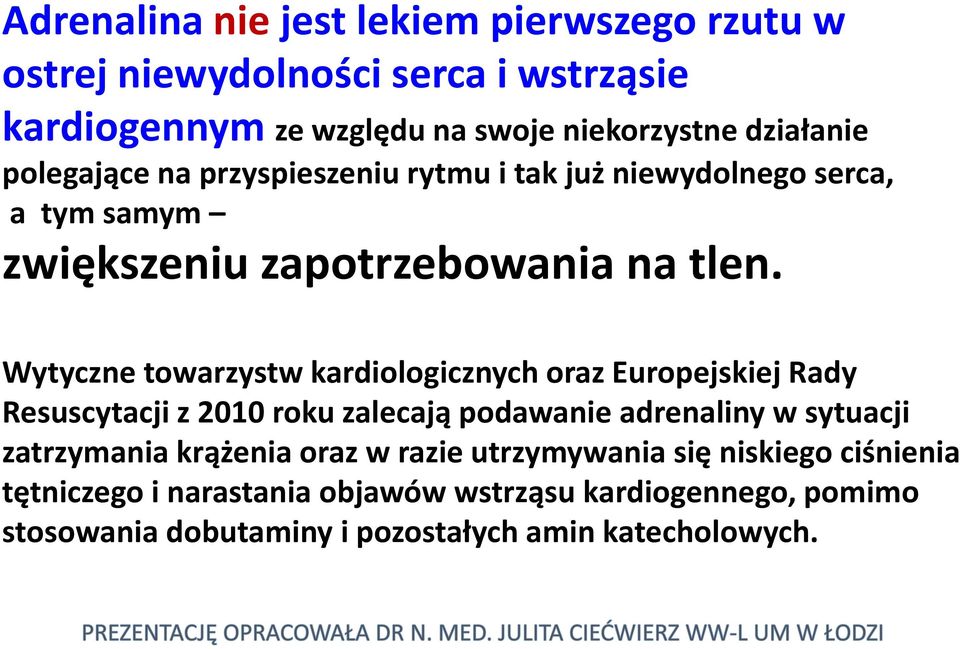 Adrenalina nie jest lekiem pierwszego rzutu w ostrej niewydolności serca i wstrząsie kardiogennym ze względu na swoje niekorzystne działanie polegające na przyspieszeniu rytmu i tak już niewydolnego serca, a tym samym – zwiększeniu zapotrzebowania na tlen.

Wytyczne towarzystw kardiologicznych oraz Europejskiej Rady Resuscytacji z 2010 roku zalecają podawanie adrenaliny w sytuacji zatrzymania krążenia oraz w razie utrzymywania się niskiego ciśnienia tętniczego i narastania objawów wstrząsu kardiogennego, pomimo stosowania dobutaminy i pozostałych amin katecholowych.

PREZENTACJĘ OPRACOWAŁA DR N. MED. JULITA CIEĆWIERZ WW-L UM W ŁODZI